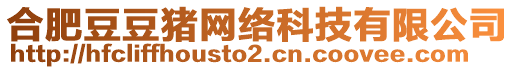 合肥豆豆猪网络科技有限公司
http://hfcliffhousto2.cn.coovee.com